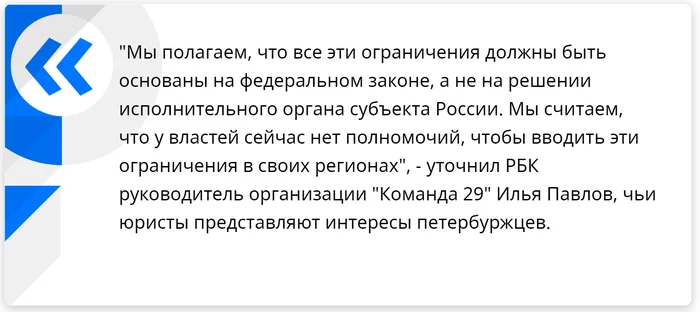 "Мы полагаем, что все эти ограничения должны быть основаны на федеральном законе, а не на решении исполнительного органа субъекта России. Мы считаем, что у властей сейчас нет полномочий, чтобы вводить эти ограничения в своих регионах", - уточнил РБК руководитель организации "Команда 29" Илья Павлов, чьи юристы представляют интересы петербуржцев.